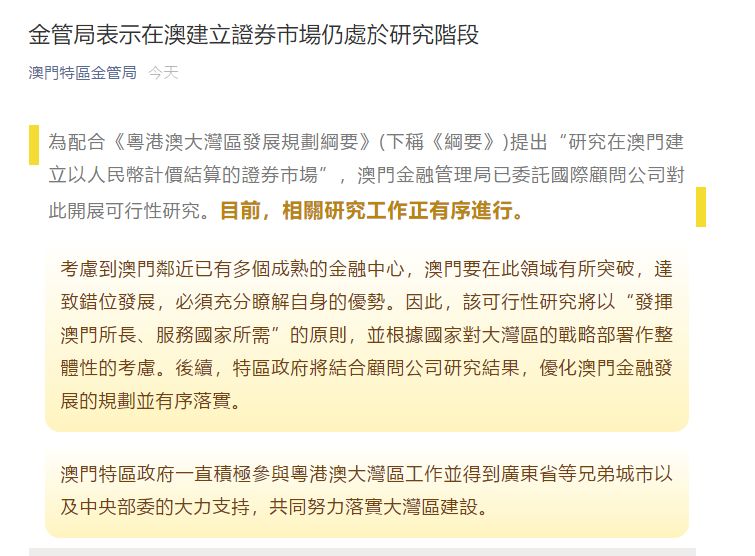 金管局表示在澳建立證券市場仍處於研究階段

澳門特區金管局 今天

為配合《粵港澳大灣區發展規劃綱要》(下稱《綱要》)提出“研究在澳門建立以人民幣計價結算的證券市場”，澳門金融管理局已委託國際顧問公司對此開展可行性研究。目前，相關研究工作正有序進行。

考慮到澳門鄰近已有多個成熟的金融中心，澳門要在此領域有所突破，達致錯位發展，必須充分瞭解自身的優勢。因此，該可行性研究將以“發揮澳門所長、服務國家所需”的原則，並根據國家對大灣區的戰略部署作整體性的考慮。後續，特區政府將結合顧問公司研究結果，優化澳門金融發展的規劃並有序落實。

澳門特區政府一直積極參與粵港澳大灣區工作並得到廣東省等兄弟城市以及中央部委的大力支持，共同努力落實大灣區建設。